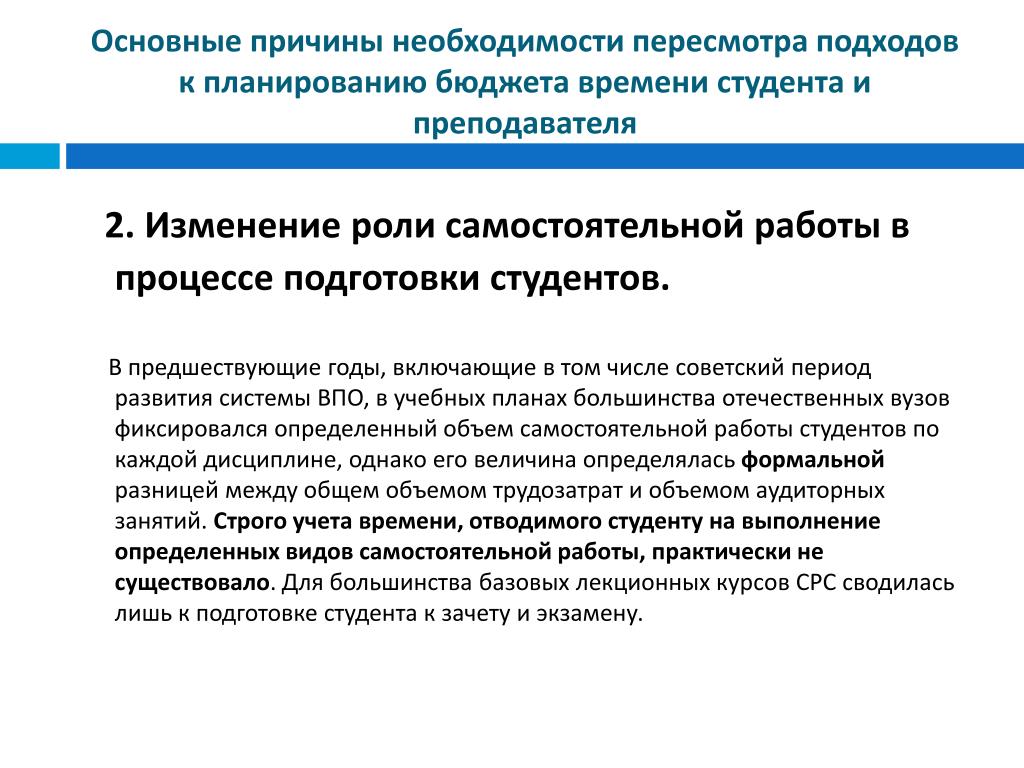 Основные причины необходимости пересмотра подходов к планированию бюджета времени студента и преподавателя

2. Изменение роли самостоятельной работы в процессе подготовки студентов.

В предшествующие годы, включающие в том числе советский период развития системы ВПО, в учебных планах большинства отечественных вузов фиксировался определенный объем самостоятельной работы студентов по каждой дисциплине, однако его величина определялась формальной разницей между общем объемом трудозатрат и объемом аудиторных занятий. Строго учета времени, отводимого студенту на выполнение определенных видов самостоятельной работы, практически не существовало. Для большинства базовых лекционных курсов СРС сводилась лишь к подготовке студента к зачету и экзамену.